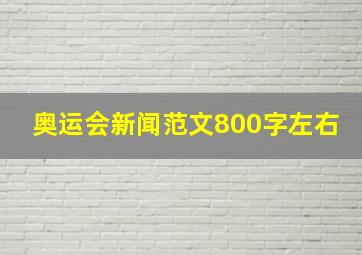 奥运会新闻范文800字左右